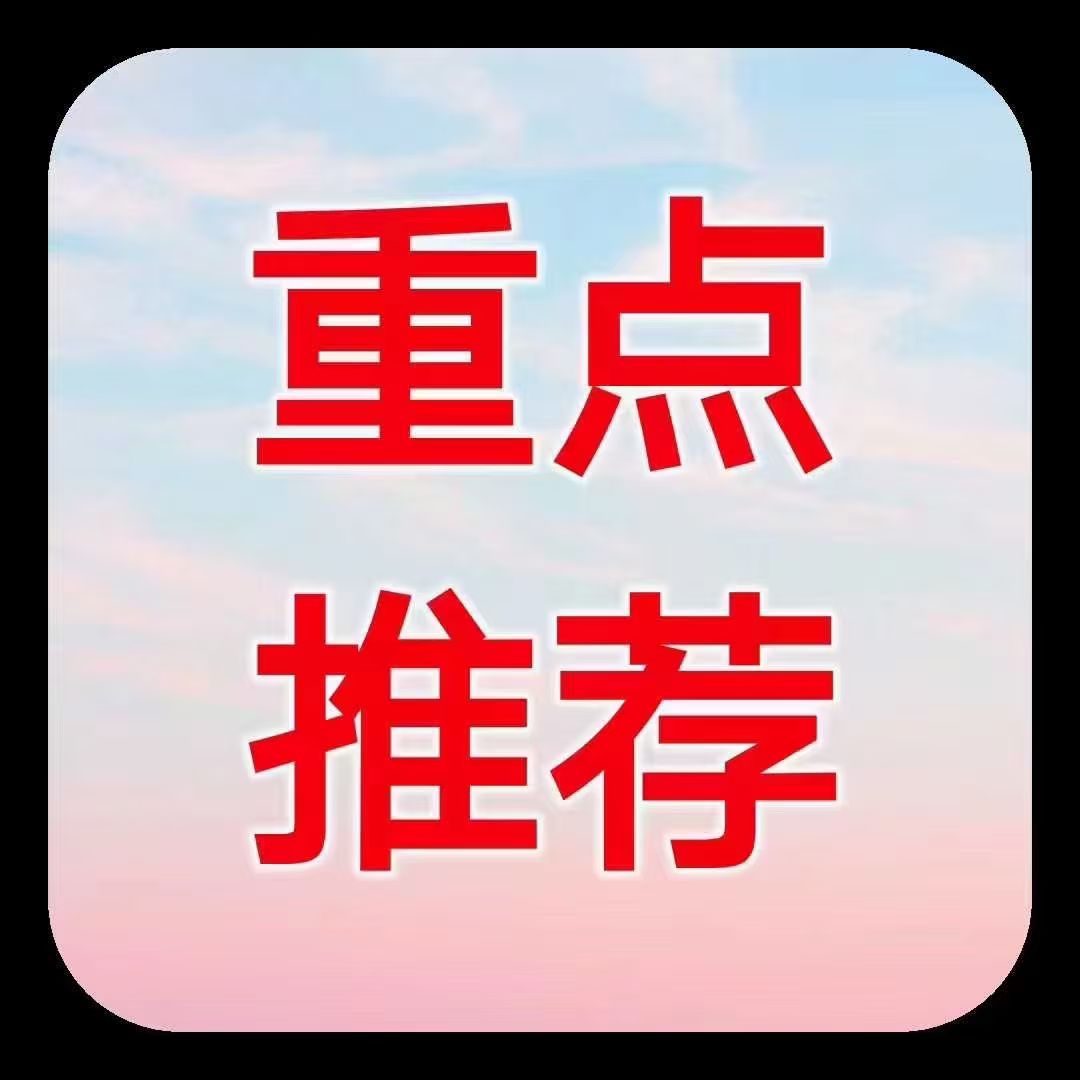 重点
推荐